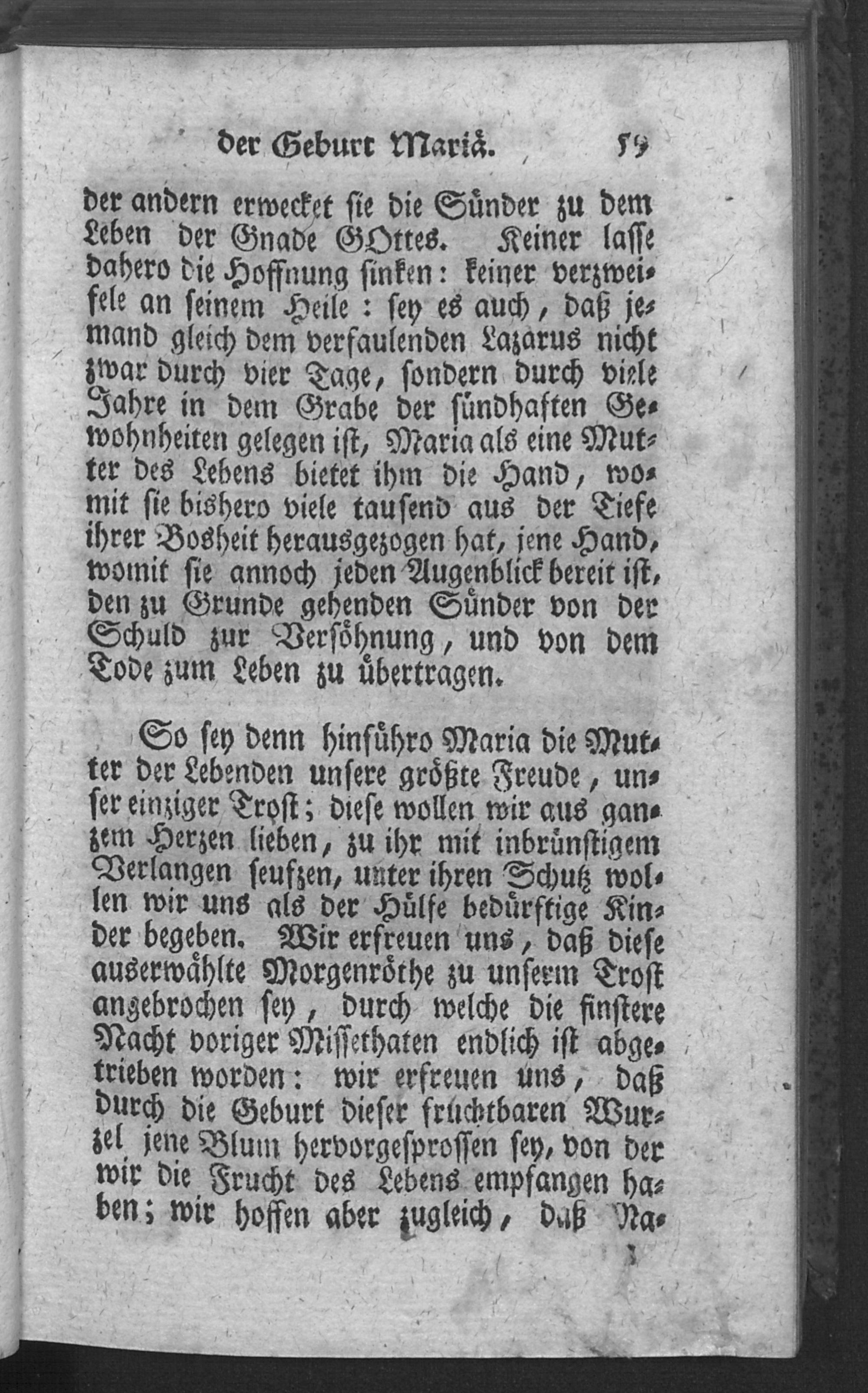 der Geburt Mariä. 59

der andern erwecket sie die Sünder zu dem Leben der Gnade GOttes. Keiner lasse dahero die Hoffnung sinken: keiner verzweifele an seinem Heile: sey es auch, daß jemand gleich dem verfaulenden Lazarus nicht zwar durch vier Tage, sondern durch viele Jahre in dem Grabe der sündhaften Gewohnheiten gelegen ist, Maria als eine Mutter des Lebens bietet ihm die Hand, womit sie bishero viele tausend aus der Tiefe ihrer Bosheit herausgezogen hat, jene Hand, womit sie annoch jeden Augenblick bereit ist, den zu Grunde gehenden Sünder von der Schuld zur Versöhnung, und von dem Tode zum Leben zu übertragen.

So sey denn hinführo Maria die Mutter der Lebenden unsere größte Freude, unser einziger Trost; diese wollen wir aus ganzem Herzen lieben, zu ihr mit inbrünstigem Verlangen seufzen, unter ihren Schutz wollen wir uns als der Hülfe bedürftige Kinder begeben. Wir erfreuen uns, daß diese auserwählte Morgenröthe zu unserm Trost angebrochen sey, durch welche die finstere Nacht voriger Missethaten endlich ist abgetrieben worden: wir erfreuen uns, daß durch die Geburt dieser fruchtbaren Wurzel jene Blum hervorgesprossen sey, von der wir die Frucht des Lebens empfangen haben; wir hoffen aber zugleich, daß Na-